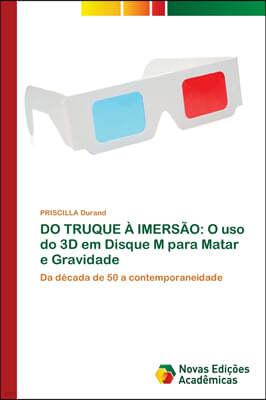 PRISCILLA Durand

DO TRUQUE À IMERSÃO: O uso do 3D em Disque M para Matar e Gravidade

Da década de 50 a contemporaneidade

Novas Edições Acadêmicas